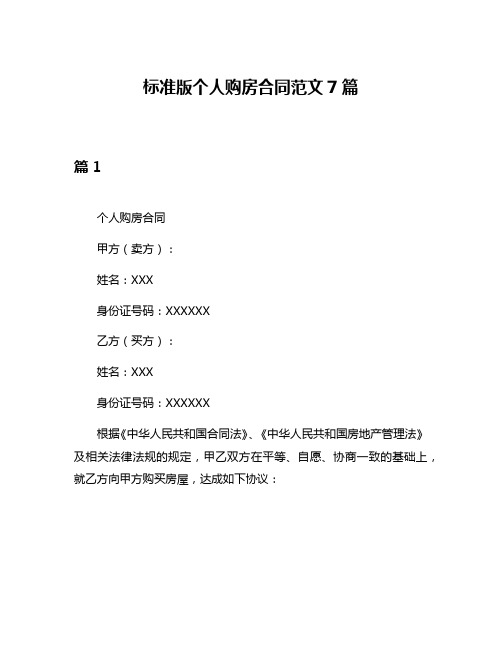 标准版个人购房合同范文 7 篇

篇 1

个人购房合同

甲方（卖方）：

姓名：XXX

身份证号码：XXXXXX

乙方（买方）：

姓名：XXX

身份证号码：XXXXXX

根据《中华人民共和国合同法》、《中华人民共和国房地产管理法》及相关法律法规的规定，甲乙双方在平等、自愿、协商一致的基础上，就乙方向甲方购买房屋，达成如下协议：